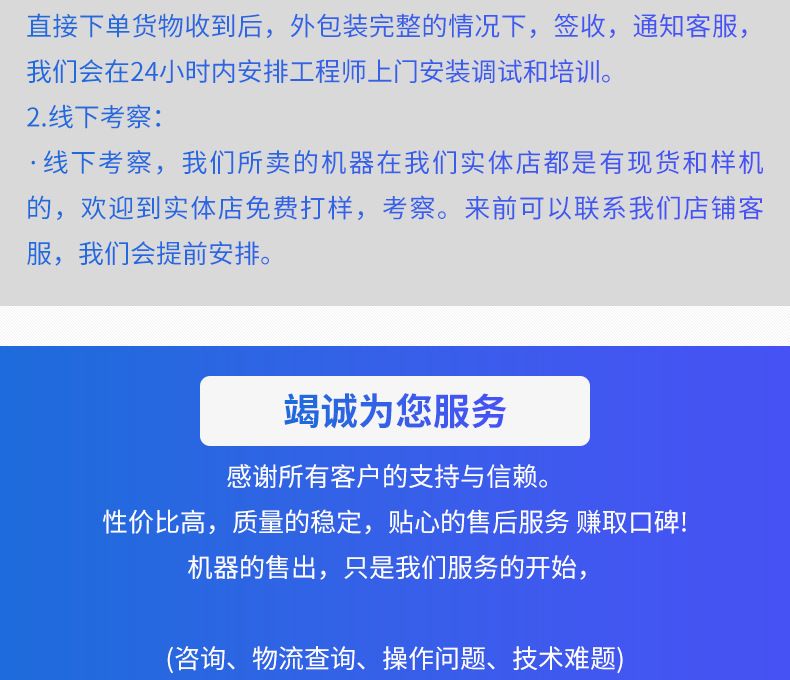 直接下单货物收到后，外包装完整的情况下，签收，通知客服，我们会在24小时内安排工程师上门安装调试和培训。

2.线下考察：

·线下考察，我们所卖的机器在我们实体店都是有现货和样机的，欢迎到实体店免费打样，考察。来前可以联系我们店铺客服，我们会提前安排。

竭诚为您服务

感谢所有客户的支持与信赖。

性价比高，质量的稳定，贴心的售后服务 赚取口碑!

机器的售出，只是我们服务的开始，

(咨询、物流查询、操作问题、技术难题)